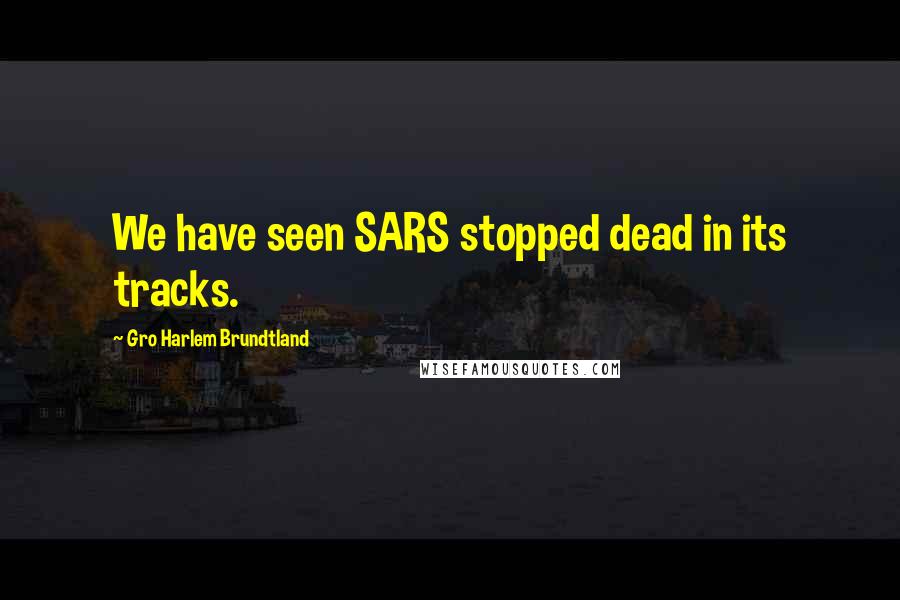 We have seen SARS stopped dead in its tracks.

~ Gro Harlem Brundtland

WISEFAMOUSQUOTES.COM